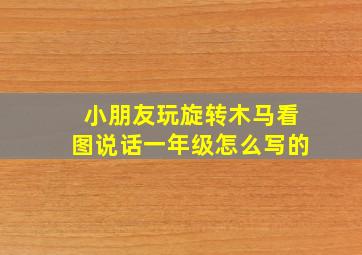 小朋友玩旋转木马看图说话一年级怎么写的